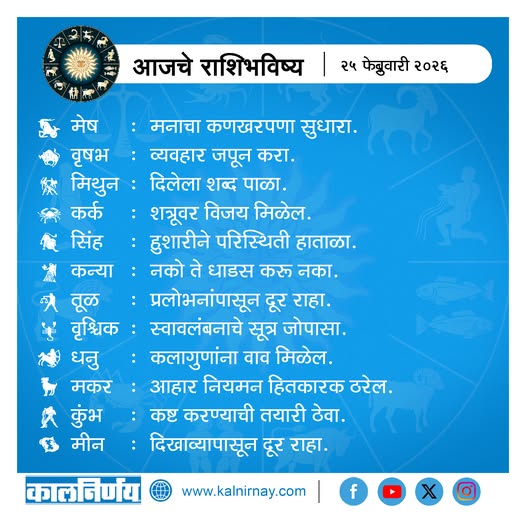 आजचे राशिभविष्य | २५ फेब्रुवारी २०२६

मेष : मनाचा कणखरपणा सुधारा.
वृषभ : व्यवहार जपून करा.
मिथुन : दिलेला शब्द पाळा.
कर्क : शत्रूवर विजय मिळेल.
सिंह : हुशारीने परिस्थिती हाताळा.
कन्या : नको ते धाडस करू नका.
तूळ : प्रलोभनांपासून दूर राहा.
वृश्चिक : स्वावलंबनाचे सूत्र जोपासा.
धनु : कलागुणांना वाव मिळेल.
मकर : आहार नियमन हितकारक ठरेल.
कुंभ : कष्ट करण्याची तयारी ठेवा.
मीन : दिखाव्यापासून दूर राहा.

कालनिर्णय www.kalnirnay.com